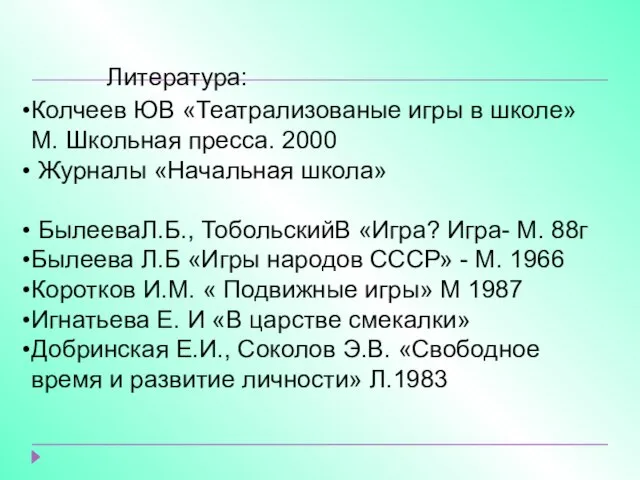 Литература:

•Колчеев ЮВ «Театрализованые игры в школе» М. Школьная пресса. 2000

• Журналы «Начальная школа»

• БылееваЛ.Б., ТобольскийВ «Игра? Игра- М. 88г

•Былеева Л.Б «Игры народов СССР» - М. 1966

•Коротков И.М. « Подвижные игры» М 1987

•Игнатьева Е. И «В царстве смекалки»

•Добринская Е.И., Соколов Э.В. «Свободное время и развитие личности» Л.1983